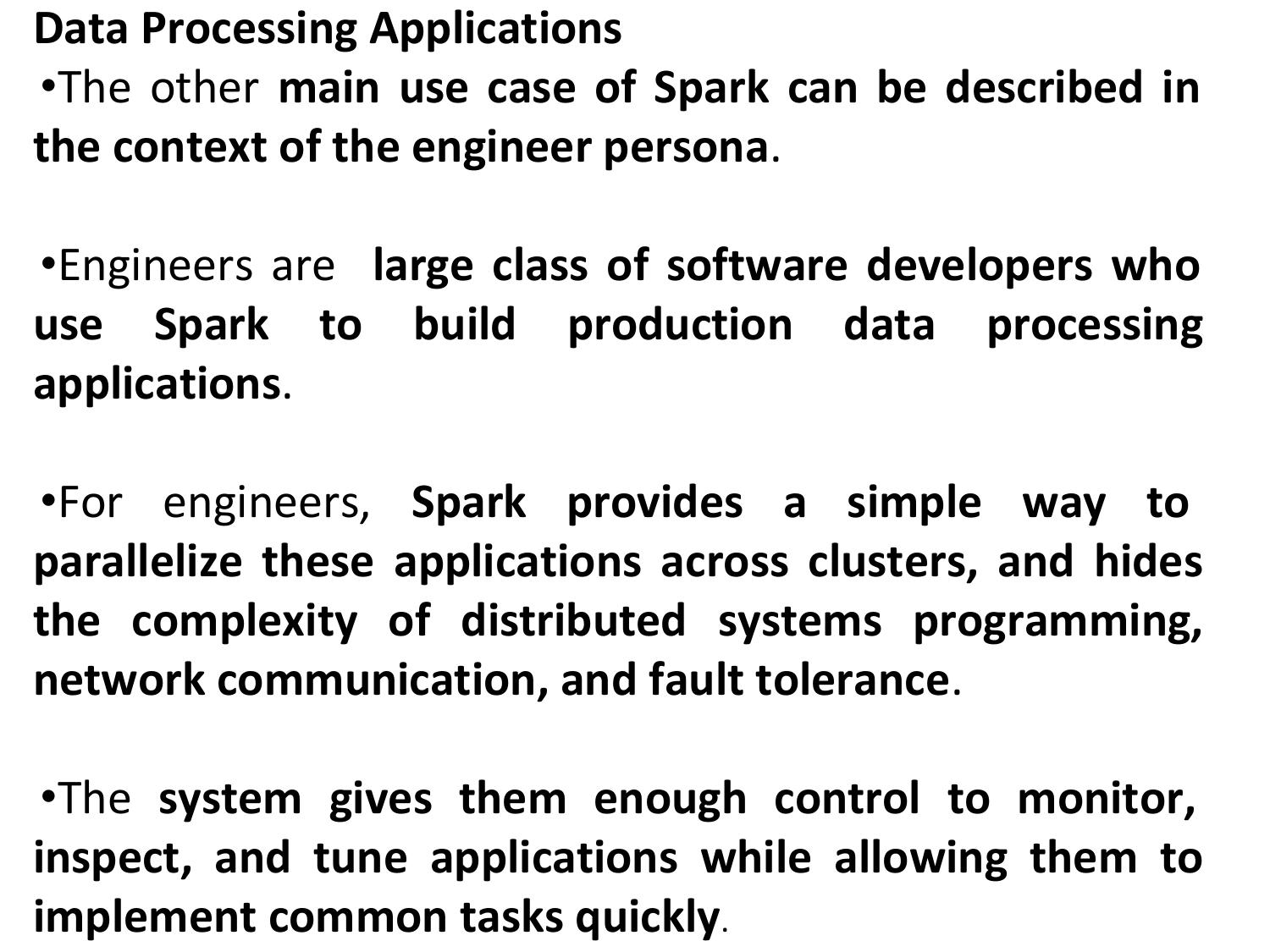 Data Processing Applications

•The other main use case of Spark can be described in the context of the engineer persona.

•Engineers are large class of software developers who use Spark to build production data processing applications.

•For engineers, Spark provides a simple way to parallelize these applications across clusters, and hides the complexity of distributed systems programming, network communication, and fault tolerance.

•The system gives them enough control to monitor, inspect, and tune applications while allowing them to implement common tasks quickly.